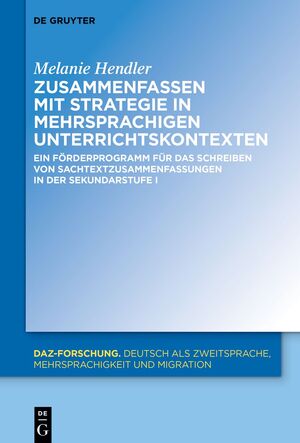 DE GRUYTER

Melanie Hendler
ZUSAMMENFASSEN MIT STRATEGIE IN MEHRSPRACHIGEN UNTERRICHTSKONTEXTEN

EIN FÖRDERPROGRAMM FÜR DAS SCHREIBEN VON SACHTEXTZUSAMMENFASSUNGEN IN DER SEKUNDARSTUFE I

DAZ-FORSCHUNG. DEUTSCH ALS ZWEITSPRACHE, MEHRSPRACHIGKEIT UND MIGRATION

DE
G